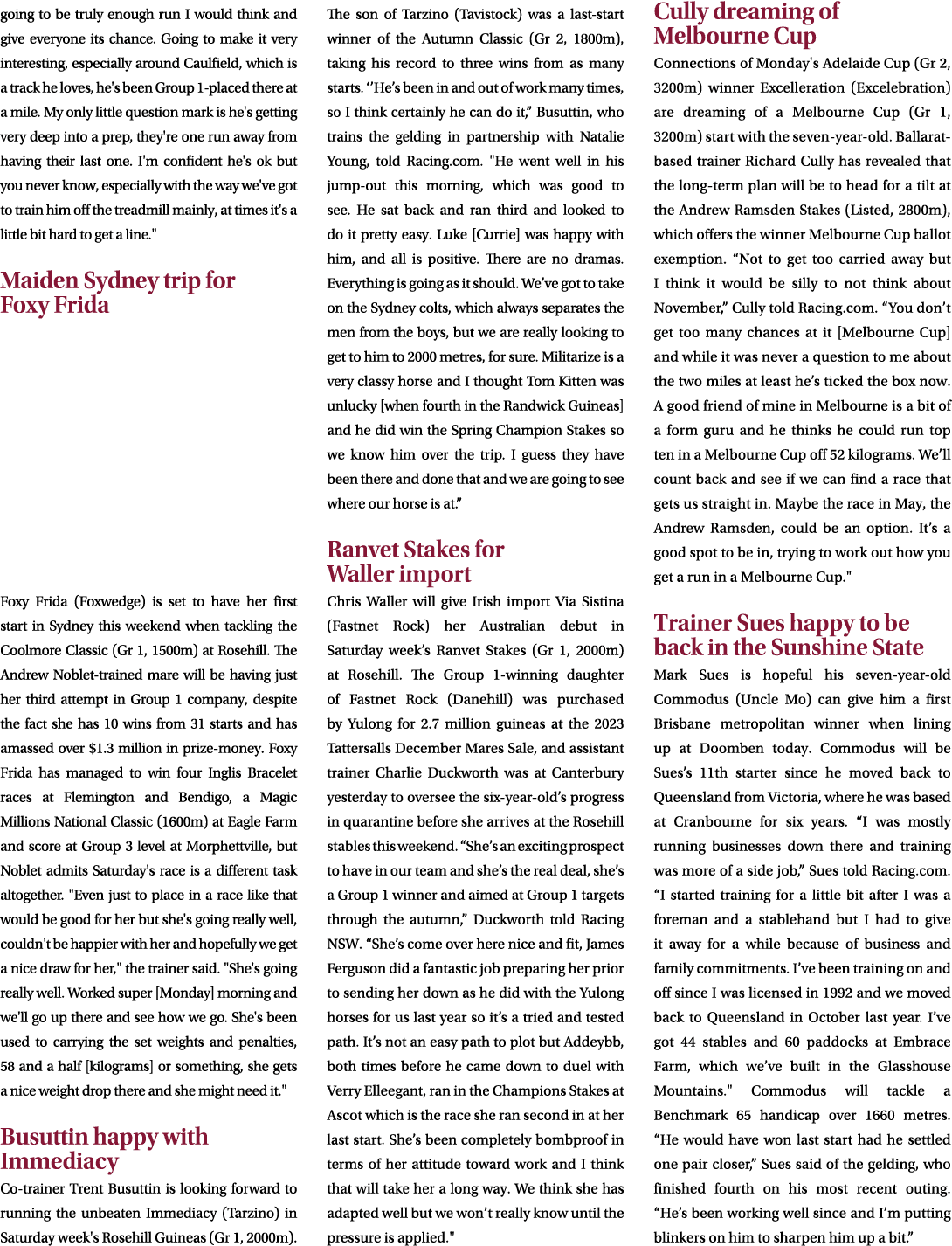 going to be truly enough run I would think and give everyone its chance. Going to make it very interesting, especially around Caulfield, which is a track he loves, he's been Group 1-placed there at a mile. My only little question mark is he's getting very deep into a prep, they're one run away from having their last one. I'm confident he's ok but you never know, especially with the way we've got to train him off the treadmill mainly, at times it's a little bit hard to get a line."

Maiden Sydney trip for Foxy Frida

Foxy Frida (Foxwedge) is set to have her first start in Sydney this weekend when tackling the Coolmore Classic (Gr 1, 1500m) at Rosehill. The Andrew Noblet-trained mare will be having just her third attempt in Group 1 company, despite the fact she has 10 wins from 31 starts and has amassed over $1.3 million in prize-money. Foxy Frida has managed to win four Inglis Bracelet races at Flemington and Bendigo, a Magic Millions National Classic (1600m) at Eagle Farm and score at Group 3 level at Morphettville, but Noblet admits Saturday's race is a different task altogether. "Even just to place in a race like that would be good for her but she's going really well, couldn't be happier with her and hopefully we get a nice draw for her," the trainer said. "She's going really well. Worked super [Monday] morning and we'll go up there and see how we go. She's been used to carrying the set weights and penalties, 58 and a half [kilograms] or something, she gets a nice weight drop there and she might need it."

Busuttin happy with Immediacy

Co-trainer Trent Busuttin is looking forward to running the unbeaten Immediacy (Tarzino) in Saturday week's Rosehill Guineas (Gr 1, 2000m).

The son of Tarzino (Tavistock) was a last-start winner of the Autumn Classic (Gr 2, 1800m), taking his record to three wins from as many starts. ''He's been in and out of work many times, so I think certainly he can do it," Busuttin, who trains the gelding in partnership with Natalie Young, told Racing.com. "He went well in his jump-out this morning, which was good to see. He sat back and ran third and looked to do it pretty easy. Luke [Currie] was happy with him, and all is positive. There are no dramas. Everything is going as it should. We've got to take on the Sydney colts, which always separates the men from the boys, but we are really looking to get to him to 2000 metres, for sure. Militarize is a very classy horse and I thought Tom Kitten was unlucky [when fourth in the Randwick Guineas] and he did win the Spring Champion Stakes so we know him over the trip. I guess they have been there and done that and we are going to see where our horse is at."

Ranvet Stakes for Waller import

Chris Waller will give Irish import Via Sistina (Fastnet Rock) her Australian debut in Saturday week's Ranvet Stakes (Gr 1, 2000m) at Rosehill. The Group 1-winning daughter of Fastnet Rock (Danehill) was purchased by Yulong for 2.7 million guineas at the 2023 Tattersalls December Mares Sale, and assistant trainer Charlie Duckworth was at Canterbury yesterday to oversee the six-year-old's progress in quarantine before she arrives at the Rosehill stables this weekend. "She's an exciting prospect to have in our team and she's the real deal, she's a Group 1 winner and aimed at Group 1 targets through the autumn," Duckworth told Racing NSW. "She's come over here nice and fit, James Ferguson did a fantastic job preparing her prior to sending her down as he did with the Yulong horses for us last year so it's a tried and tested path. It's not an easy path to plot but Addeybb, both times before he came down to duel with Verry Elleegant, ran in the Champions Stakes at Ascot which is the race she ran second in at her last start. She's been completely bombproof in terms of her attitude toward work and I think that will take her a long way. We think she has adapted well but we won't really know until the pressure is applied."

Cully dreaming of Melbourne Cup

Connections of Monday's Adelaide Cup (Gr 2, 3200m) winner Excelleration (Excelebration) are dreaming of a Melbourne Cup (Gr 1, 3200m) start with the seven-year-old. Ballarat-based trainer Richard Cully has revealed that the long-term plan will be to head for a tilt at the Andrew Ramsden Stakes (Listed, 2800m), which offers the winner Melbourne Cup ballot exemption. "Not to get too carried away but I think it would be silly to not think about November," Cully told Racing.com. "You don't get too many chances at it [Melbourne Cup] and while it was never a question to me about the two miles at least he's ticked the box now. A good friend of mine in Melbourne is a bit of a form guru and he thinks he could run top ten in a Melbourne Cup off 52 kilograms. We'll count back and see if we can find a race that gets us straight in. Maybe the race in May, the Andrew Ramsden, could be an option. It's a good spot to be in, trying to work out how you get a run in a Melbourne Cup."

Trainer Sues happy to be back in the Sunshine State

Mark Sues is hopeful his seven-year-old Commodus (Uncle Mo) can give him a first Brisbane metropolitan winner when lining up at Doomben today. Commodus will be Sues's 11th starter since he moved back to Queensland from Victoria, where he was based at Cranbourne for six years. "I was mostly running businesses down there and training was more of a side job," Sues told Racing.com. "I started training for a little bit after I was a foreman and a stablehand but I had to give it away for a while because of business and family commitments. I've been training on and off since I was licensed in 1992 and we moved back to Queensland in October last year. I've got 44 stables and 60 paddocks at Embrace Farm, which we've built in the Glasshouse Mountains." Commodus will tackle a Benchmark 65 handicap over 1660 metres. "He would have won last start had he settled one pair closer," Sues said of the gelding, who finished fourth on his most recent outing. "He's been working well since and I'm putting blinkers on him to sharpen him up a bit."